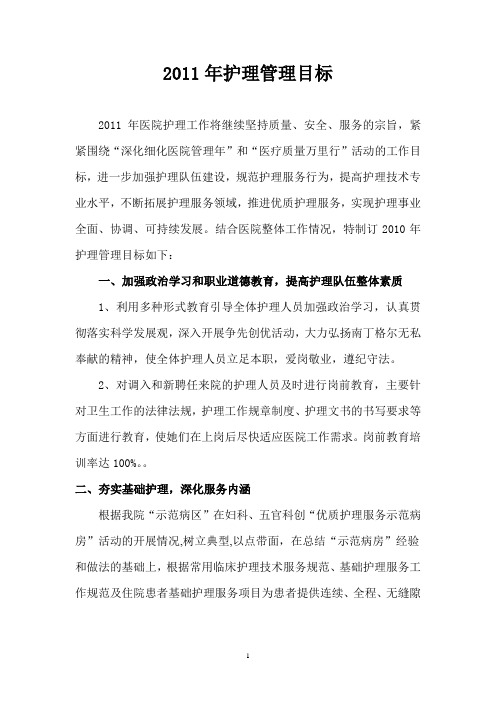 2011 年护理管理目标

2011 年医院护理工作将继续坚持质量、安全、服务的宗旨，紧紧围绕“深化细化医院管理年”和“医疗质量万里行”活动的工作目标，进一步加强护理队伍建设，规范护理服务行为，提高护理技术专业水平，不断拓展护理服务领域，推进优质护理服务，实现护理事业全面、协调、可持续发展。结合医院整体工作情况，特制订 2010 年护理管理目标如下：

一、加强政治学习和职业道德教育，提高护理队伍整体素质

1、利用多种形式教育引导全体护理人员加强政治学习，认真贯彻落实科学发展观，深入开展争先创优活动，大力弘扬南丁格尔无私奉献的精神，使全体护理人员立足本职，爱岗敬业，遵纪守法。

2、对调入和新聘任来院的护理人员及时进行岗前教育，主要针对卫生工作的法律法规，护理工作规章制度、护理文书的书写要求等方面进行教育，使她们在上岗后尽快适应医院工作需求。岗前教育培训率达 100%。。

二、夯实基础护理，深化服务内涵

根据我院“示范病区”在妇科、五官科创“优质护理服务示范病房”活动的开展情况,树立典型,以点带面，在总结“示范病房”经验和做法的基础上，根据常用临床护理技术服务规范、基础护理服务工作规范及住院患者基础护理服务项目为患者提供连续、全程、无缝隙

1